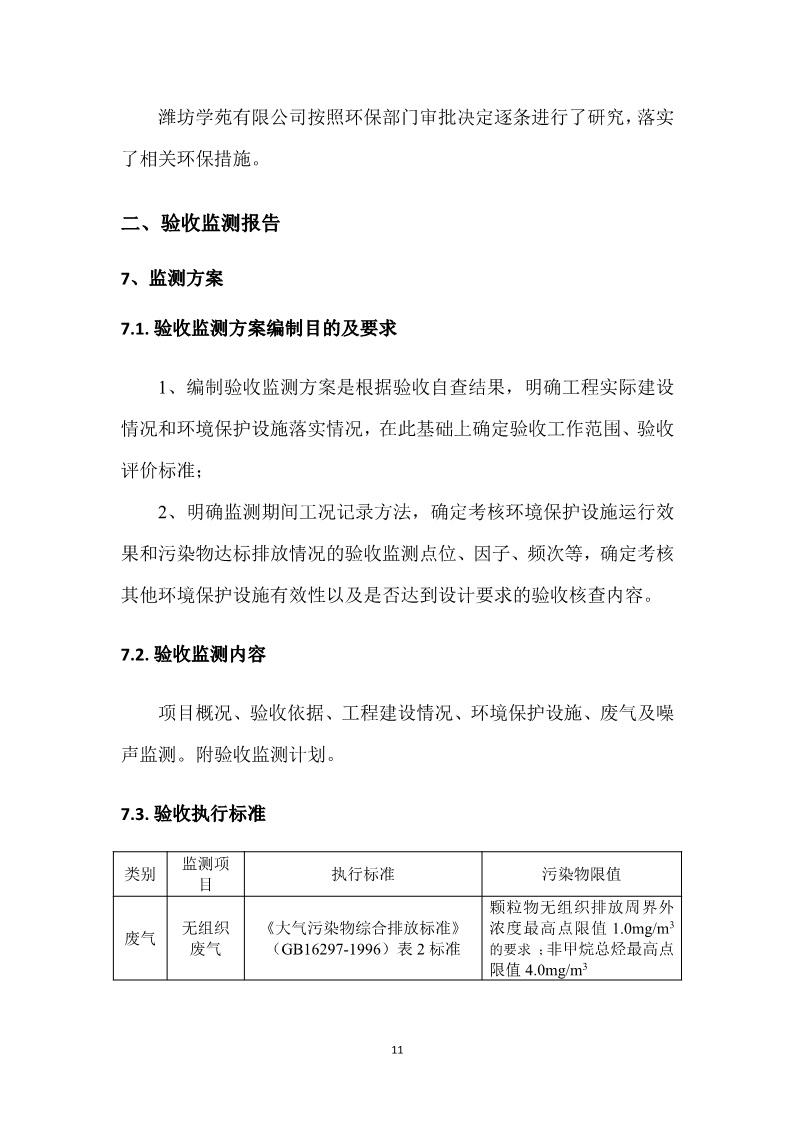 潍坊学苑有限公司按照环保部门审批决定逐条进行了研究，落实了相关环保措施。

二、验收监测报告

7、监测方案

7.1. 验收监测方案编制目的及要求

1、编制验收监测方案是根据验收自查结果，明确工程实际建设情况和环境保护设施落实情况，在此基础上确定验收工作范围、验收评价标准；

2、明确监测期间工况记录方法，确定考核环境保护设施运行效果和污染物达标排放情况的验收监测点位、因子、频次等，确定考核其他环境保护设施有效性以及是否达到设计要求的验收核查内容。

7.2. 验收监测内容

项目概况、验收依据、工程建设情况、环境保护设施、废气及噪声监测。附验收监测计划。

7.3. 验收执行标准

| 类别 | 监测项目 | 执行标准 | 污染物限值 |
|---|---|---|---|
| 废气 | 无组织废气 | 《大气污染物综合排放标准》（GB16297-1996）表 2 标准 | 颗粒物无组织排放周界外浓度最高点限值 1.0mg/m$^3$ 的要求；非甲烷总烃最高点限值 4.0mg/m$^3$ |

11